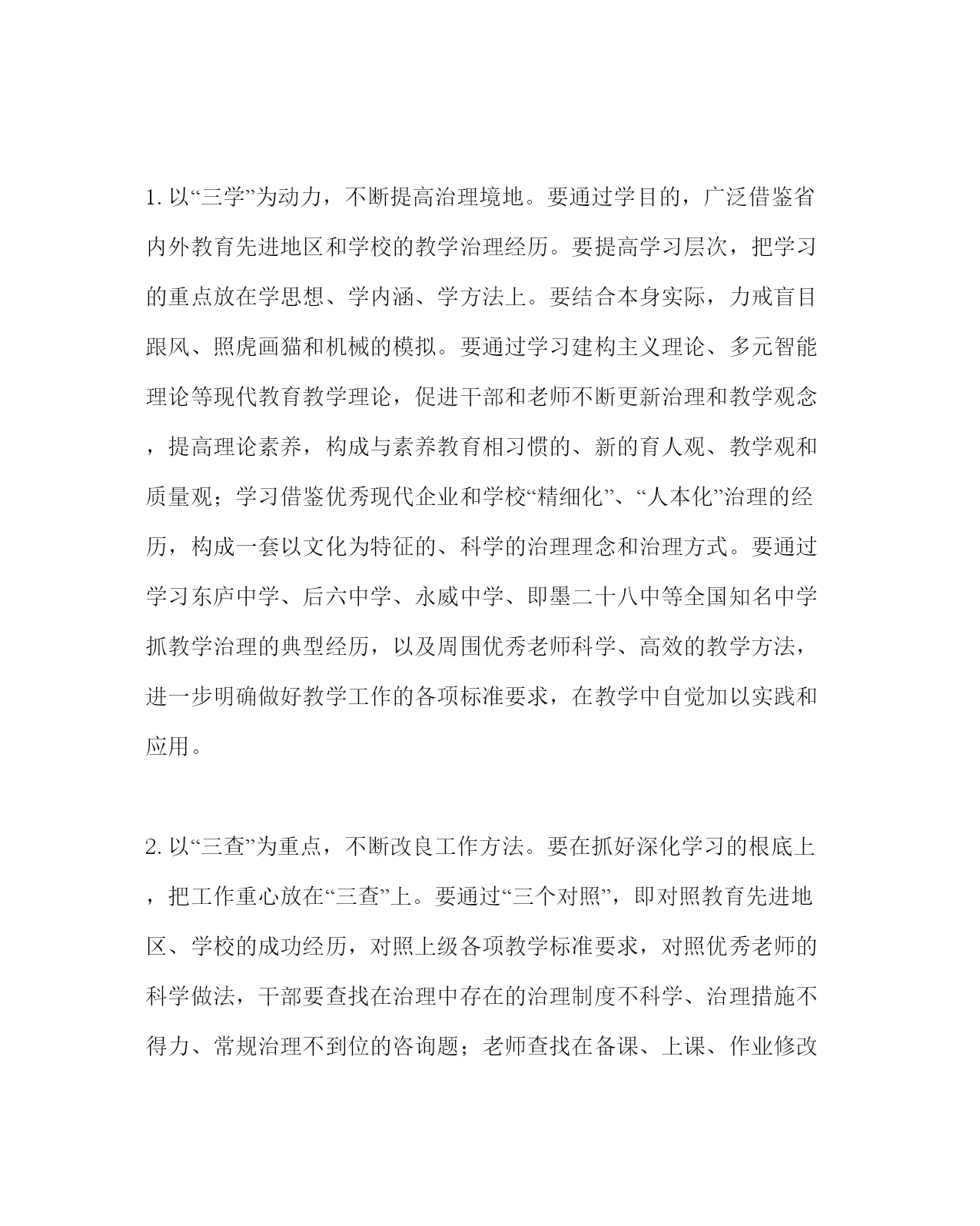 1. 以“三学”为动力，不断提高治理境地。要通过学目的，广泛借鉴省内外教育先进地区和学校的教学治理经历。要提高学习层次，把学习的重点放在学思想、学内涵、学方法上。要结合本身实际，力戒盲目跟风、照虎画猫和机械的模拟。要通过学习建构主义理论、多元智能理论等现代教育教学理论，促进干部和老师不断更新治理和教学观念，提高理论素养，构成与素养教育相习惯的、新的育人观、教学观和质量观；学习借鉴优秀现代企业和学校“精细化”、“人本化”治理的经历，构成一套以文化为特征的、科学的治理理念和治理方式。要通过学习东庐中学、后六中学、永威中学、即墨二十八中等全国知名中学抓教学治理的典型经历，以及周围优秀老师科学、高效的教学方法，进一步明确做好教学工作的各项标准要求，在教学中自觉加以实践和应用。

2. 以“三查”为重点，不断改良工作方法。要在抓好深化学习的根底上，把工作重心放在“三查”上。要通过“三个对照”，即对照教育先进地区、学校的成功经历，对照上级各项教学标准要求，对照优秀老师的科学做法，干部要查找在治理中存在的治理制度不科学、治理措施不得力、常规治理不到位的咨询题；老师查找在备课、上课、作业修改